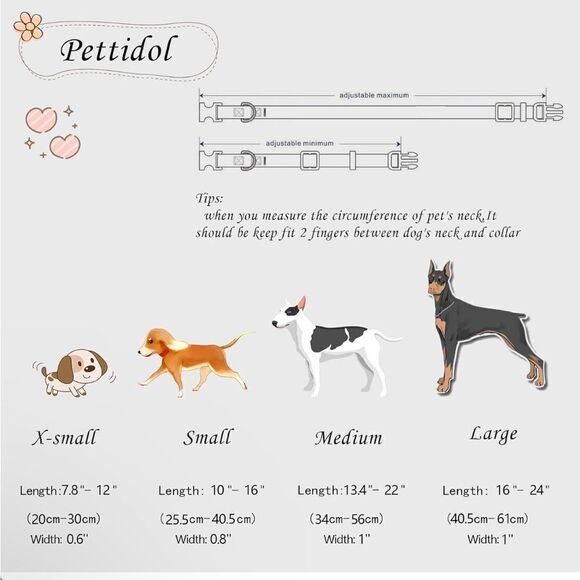 Pettidol

adjustable maximum

adjustable minimum

Tips:
when you measure the circumference of pet's neck,It should be keep fit 2 fingers between dog's neck and collar

X-small

Length:7.8"- 12"
(20cm-30cm)
Width: 0.6"

Small

Length: 10"- 16"
(25.5cm-40.5cm)
Width: 0.8"

Medium

Length:13.4"- 22"
(34cm-56cm)
Width: 1"

Large

Length: 16"- 24"
(40.5cm-61cm)
Width: 1"